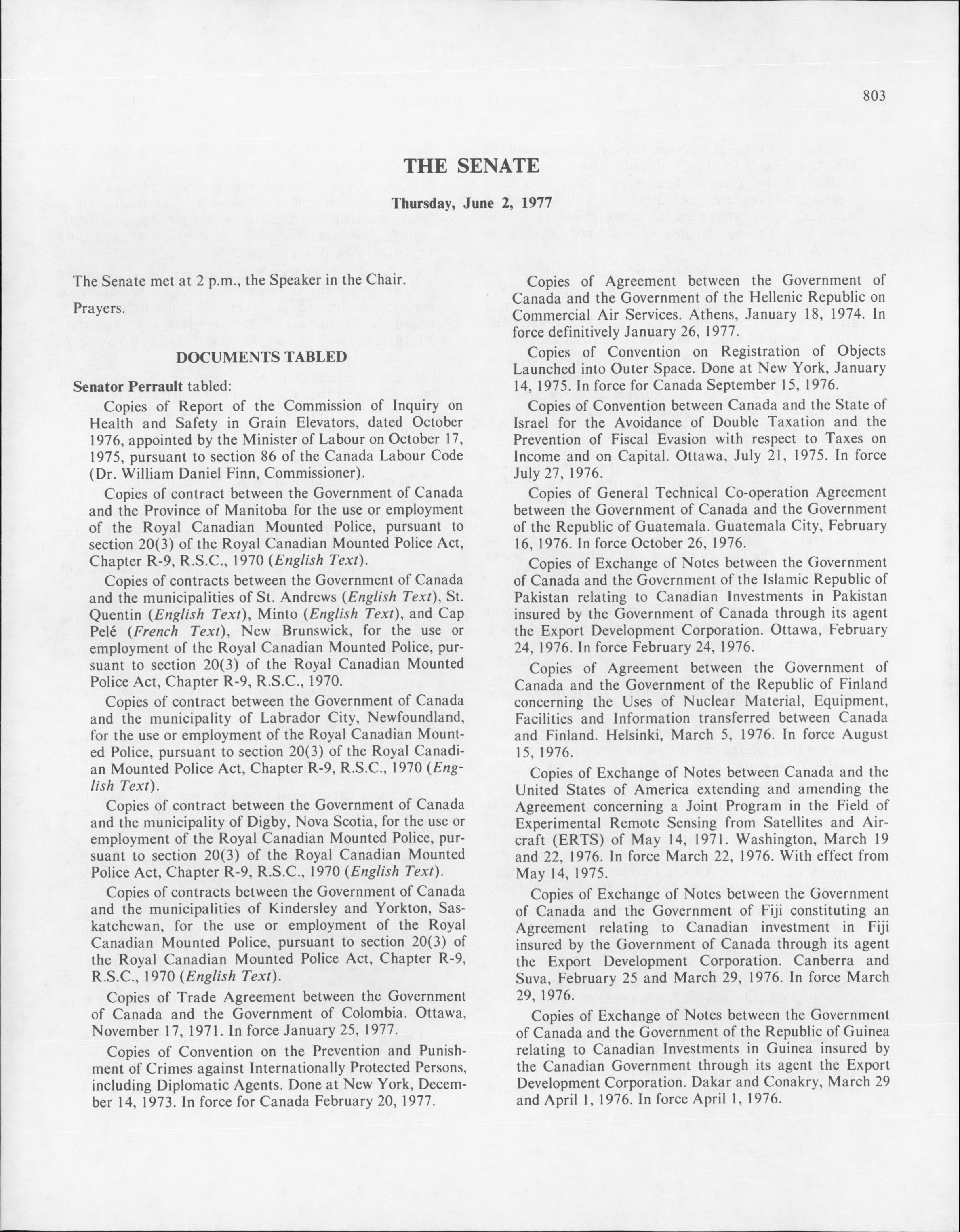 803

THE SENATE

Thursday, June 2, 1977

The Senate met at 2 p.m., the Speaker in the Chair.

Prayers.

DOCUMENTS TABLED

Senator Perrault tabled:

Copies of Report of the Commission of Inquiry on Health and Safety in Grain Elevators, dated October 1976, appointed by the Minister of Labour on October 17, 1975, pursuant to section 86 of the Canada Labour Code (Dr. William Daniel Finn, Commissioner).

Copies of contract between the Government of Canada and the Province of Manitoba for the use or employment of the Royal Canadian Mounted Police, pursuant to section 20(3) of the Royal Canadian Mounted Police Act, Chapter R-9, R.S.C., 1970 (English Text).

Copies of contracts between the Government of Canada and the municipalities of St. Andrews (English Text), St. Quentin (English Text), Minto (English Text), and Cap Pelé (French Text), New Brunswick, for the use or employment of the Royal Canadian Mounted Police, pursuant to section 20(3) of the Royal Canadian Mounted Police Act, Chapter R-9, R.S.C., 1970.

Copies of contract between the Government of Canada and the municipality of Labrador City, Newfoundland, for the use or employment of the Royal Canadian Mounted Police, pursuant to section 20(3) of the Royal Canadian Mounted Police Act, Chapter R-9, R.S.C., 1970 (English Text).

Copies of contract between the Government of Canada and the municipality of Digby, Nova Scotia, for the use or employment of the Royal Canadian Mounted Police, pursuant to section 20(3) of the Royal Canadian Mounted Police Act, Chapter R-9, R.S.C., 1970 (English Text).

Copies of contracts between the Government of Canada and the municipalities of Kindersley and Yorkton, Saskatchewan, for the use or employment of the Royal Canadian Mounted Police, pursuant to section 20(3) of the Royal Canadian Mounted Police Act, Chapter R-9, R.S.C., 1970 (English Text).

Copies of Trade Agreement between the Government of Canada and the Government of Colombia. Ottawa, November 17, 1971. In force January 25, 1977.

Copies of Convention on the Prevention and Punishment of Crimes against Internationally Protected Persons, including Diplomatic Agents. Done at New York, December 14, 1973. In force for Canada February 20, 1977.

Copies of Agreement between the Government of Canada and the Government of the Hellenic Republic on Commercial Air Services. Athens, January 18, 1974. In force definitively January 26, 1977.

Copies of Convention on Registration of Objects Launched into Outer Space. Done at New York, January 14, 1975. In force for Canada September 15, 1976.

Copies of Convention between Canada and the State of Israel for the Avoidance of Double Taxation and the Prevention of Fiscal Evasion with respect to Taxes on Income and on Capital. Ottawa, July 21, 1975. In force July 27, 1976.

Copies of General Technical Co-operation Agreement between the Government of Canada and the Government of the Republic of Guatemala. Guatemala City, February 16, 1976. In force October 26, 1976.

Copies of Exchange of Notes between the Government of Canada and the Government of the Islamic Republic of Pakistan relating to Canadian Investments in Pakistan insured by the Government of Canada through its agent the Export Development Corporation. Ottawa, February 24, 1976. In force February 24, 1976.

Copies of Agreement between the Government of Canada and the Government of the Republic of Finland concerning the Uses of Nuclear Material, Equipment, Facilities and Information transferred between Canada and Finland. Helsinki, March 5, 1976. In force August 15, 1976.

Copies of Exchange of Notes between Canada and the United States of America extending and amending the Agreement concerning a Joint Program in the Field of Experimental Remote Sensing from Satellites and Aircraft (ERTS) of May 14, 1971. Washington, March 19 and 22, 1976. In force March 22, 1976. With effect from May 14, 1975.

Copies of Exchange of Notes between the Government of Canada and the Government of Fiji constituting an Agreement relating to Canadian investment in Fiji insured by the Government of Canada through its agent the Export Development Corporation. Canberra and Suva, February 25 and March 29, 1976. In force March 29, 1976.

Copies of Exchange of Notes between the Government of Canada and the Government of the Republic of Guinea relating to Canadian Investments in Guinea insured by the Canadian Government through its agent the Export Development Corporation. Dakar and Conakry, March 29 and April 1, 1976. In force April 1, 1976.